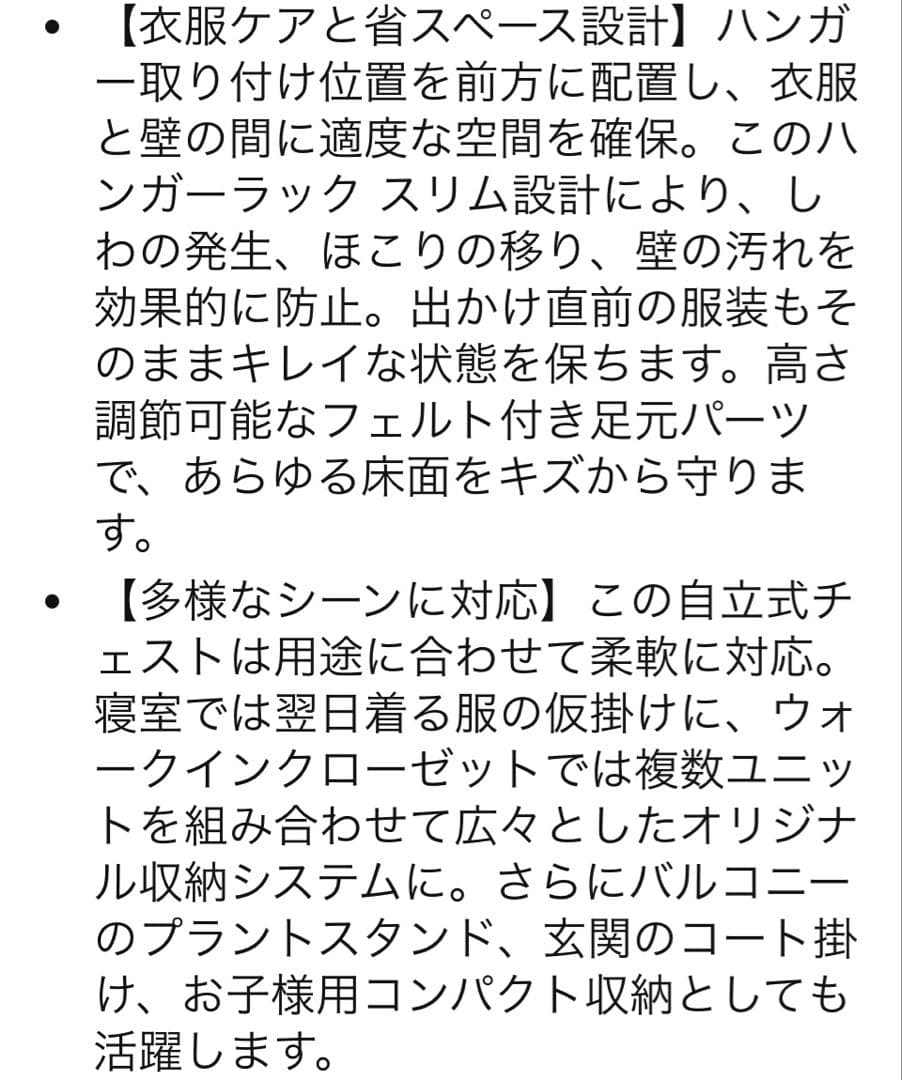 • 【衣服ケアと省スペース設計】ハンガー取り付け位置を前方に配置し、衣服と壁の間に適度な空間を確保。このハンガーラック スリム設計により、しわの発生、ほこりの移り、壁の汚れを効果的に防止。出かけ直前の服装もそのままキレイな状態を保ちます。高さ調節可能なフェルト付き足元パーツで、あらゆる床面をキズから守ります。

• 【多様なシーンに対応】この自立式チェストは用途に合わせて柔軟に対応。寝室では翌日着る服の仮掛けに、ウォークインクローゼットでは複数ユニットを組み合わせて広々としたオリジナル収納システムに。さらにバルコニーのプラントスタンド、玄関のコート掛け、お子様用コンパクト収納としても活躍します。